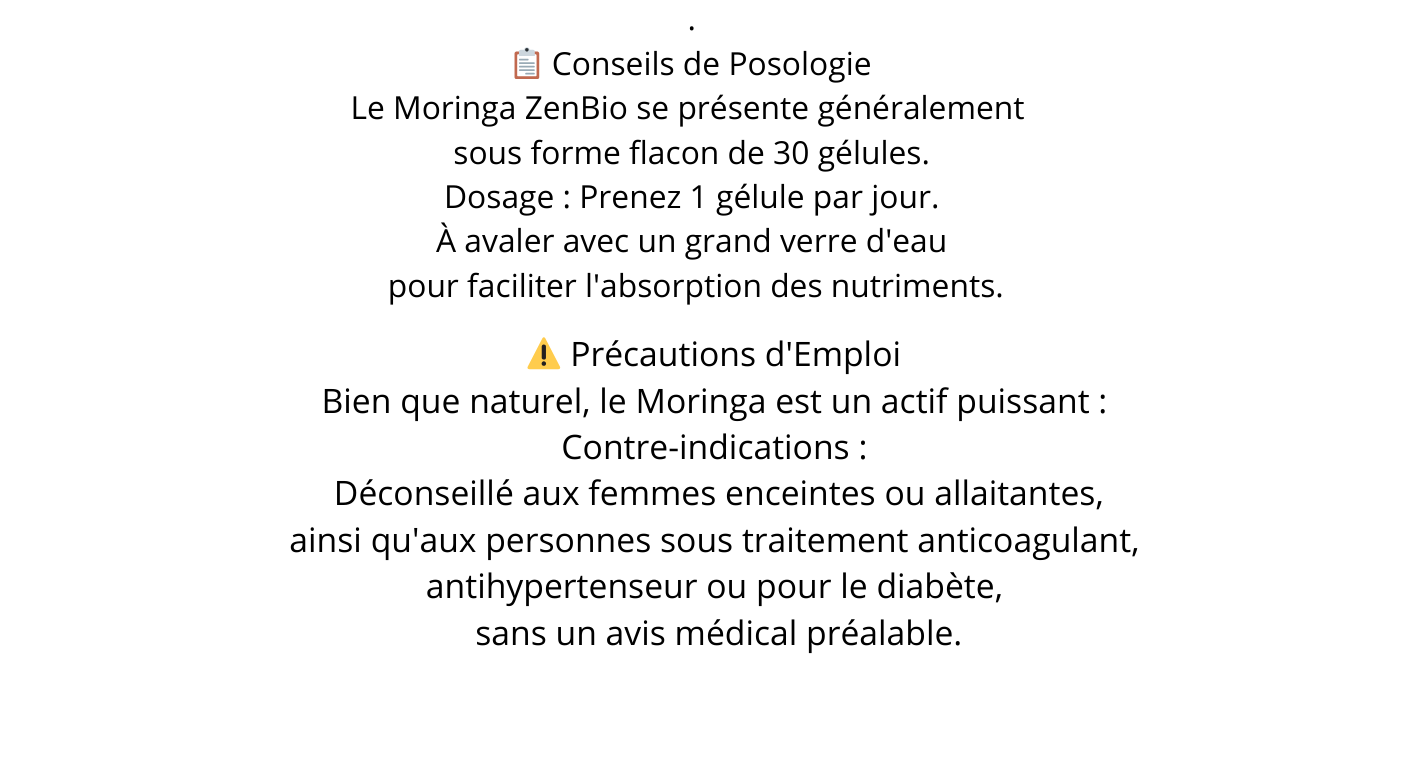 .
📋 Conseils de Posologie
Le Moringa ZenBio se présente généralement sous forme flacon de 30 gélules.
Dosage : Prenez 1 gélule par jour.
À avaler avec un grand verre d'eau pour faciliter l'absorption des nutriments.

⚠️ Précautions d'Emploi
Bien que naturel, le Moringa est un actif puissant :
Contre-indications :
Déconseillé aux femmes enceintes ou allaitantes, ainsi qu'aux personnes sous traitement anticoagulant, antihypertenseur ou pour le diabète, sans un avis médical préalable.